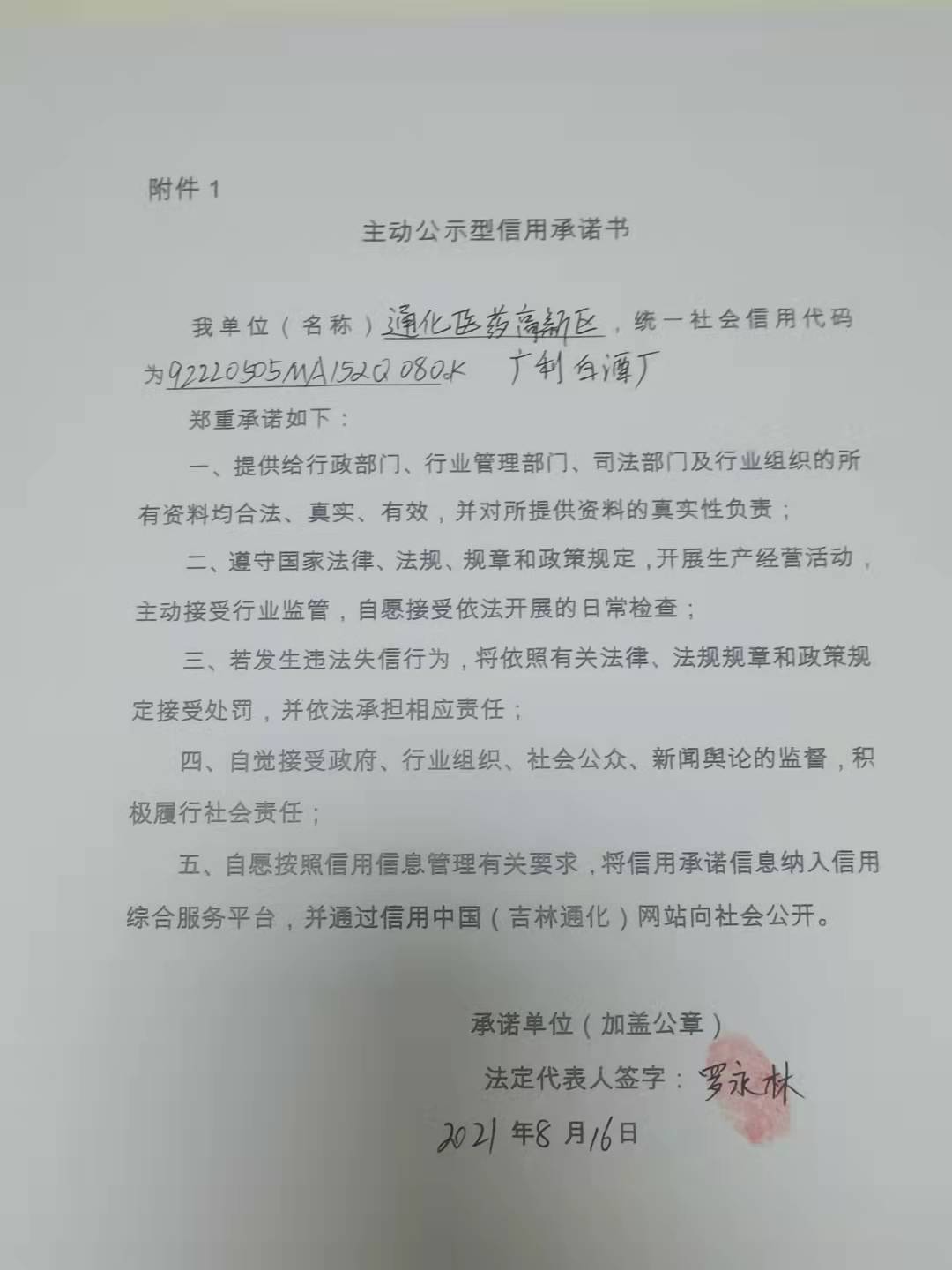 附件 1

主动公示型信用承诺书

我单位（名称）通化医药高新区，统一社会信用代码为92220505MA152Q080K 广利白酒厂

郑重承诺如下：

一、提供给行政部门、行业管理部门、司法部门及行业组织的所有资料均合法、真实、有效，并对所提供资料的真实性负责；

二、遵守国家法律、法规、规章和政策规定，开展生产经营活动，主动接受行业监管，自愿接受依法开展的日常检查；

三、若发生违法失信行为，将依照有关法律、法规规章和政策规定接受处罚，并依法承担相应责任；

四、自觉接受政府、行业组织、社会公众、新闻舆论的监督，积极履行社会责任；

五、自愿按照信用信息管理有关要求，将信用承诺信息纳入信用综合服务平台，并通过信用中国（吉林通化）网站向社会公开。

承诺单位（加盖公章）

法定代表人签字：罗永林

2021 年8 月16日